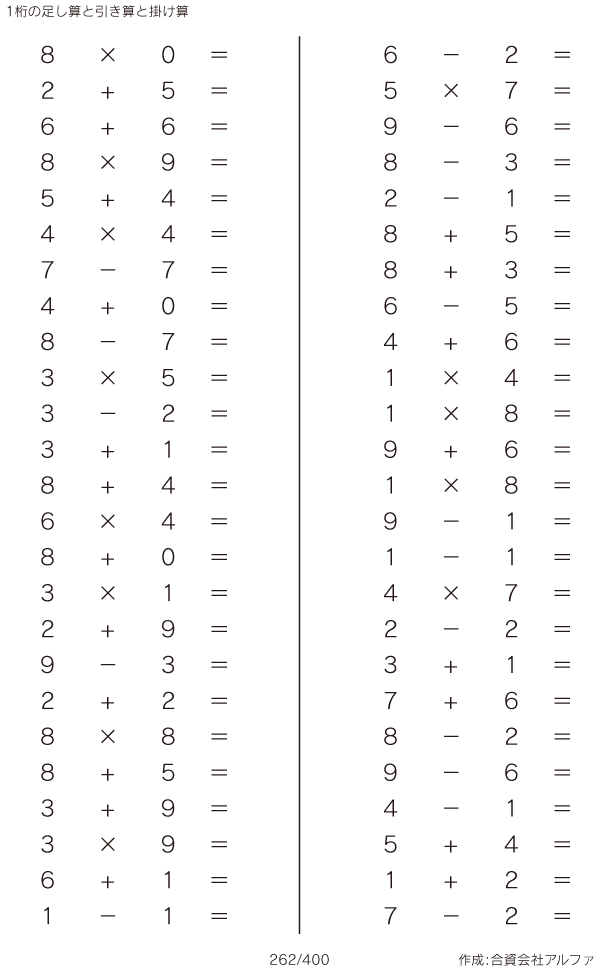 1桁の足し算と引き算と掛け算

$8 \times 0 =$
$2 + 5 =$
$6 + 6 =$
$8 \times 9 =$
$5 + 4 =$
$4 \times 4 =$
$7 - 7 =$
$4 + 0 =$
$8 - 7 =$
$3 \times 5 =$
$3 - 2 =$
$3 + 1 =$
$8 + 4 =$
$6 \times 4 =$
$8 + 0 =$
$3 \times 1 =$
$2 + 9 =$
$9 - 3 =$
$2 + 2 =$
$8 \times 8 =$
$8 + 5 =$
$3 + 9 =$
$3 \times 9 =$
$6 + 1 =$
$1 - 1 =$

$6 - 2 =$
$5 \times 7 =$
$9 - 6 =$
$8 - 3 =$
$2 - 1 =$
$8 + 5 =$
$8 + 3 =$
$6 - 5 =$
$4 + 6 =$
$1 \times 4 =$
$1 \times 8 =$
$9 + 6 =$
$1 \times 8 =$
$9 - 1 =$
$1 - 1 =$
$4 \times 7 =$
$2 - 2 =$
$3 + 1 =$
$7 + 6 =$
$8 - 2 =$
$9 - 6 =$
$4 - 1 =$
$5 + 4 =$
$1 + 2 =$
$7 - 2 =$

262/400

作成:合資会社アルファ